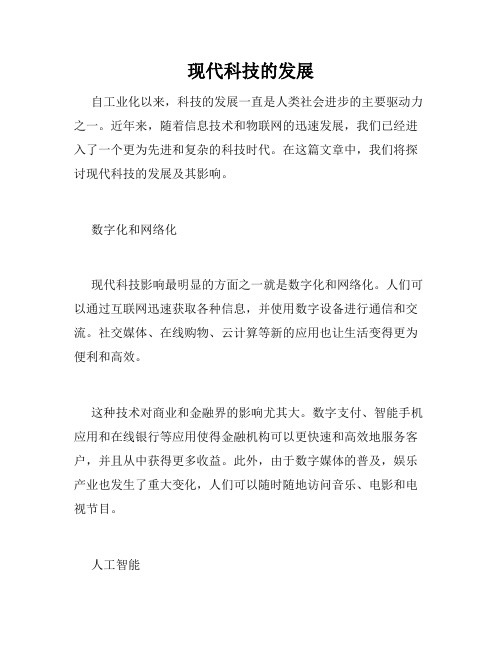 现代科技的发展

自工业化以来，科技的发展一直是人类社会进步的主要驱动力之一。近年来，随着信息技术和物联网的迅速发展，我们已经进入了一个更为先进和复杂的科技时代。在这篇文章中，我们将探讨现代科技的发展及其影响。

数字化和网络化

现代科技影响最明显的方面之一就是数字化和网络化。人们可以通过互联网迅速获取各种信息，并使用数字设备进行通信和交流。社交媒体、在线购物、云计算等新的应用也让生活变得更为便利和高效。

这种技术对商业和金融界的影响尤其大。数字支付、智能手机应用和在线银行等应用使得金融机构可以更快速和高效地服务客户，并且从中获得更多收益。此外，由于数字媒体的普及，娱乐产业也发生了重大变化，人们可以随时随地访问音乐、电影和电视节目。

人工智能